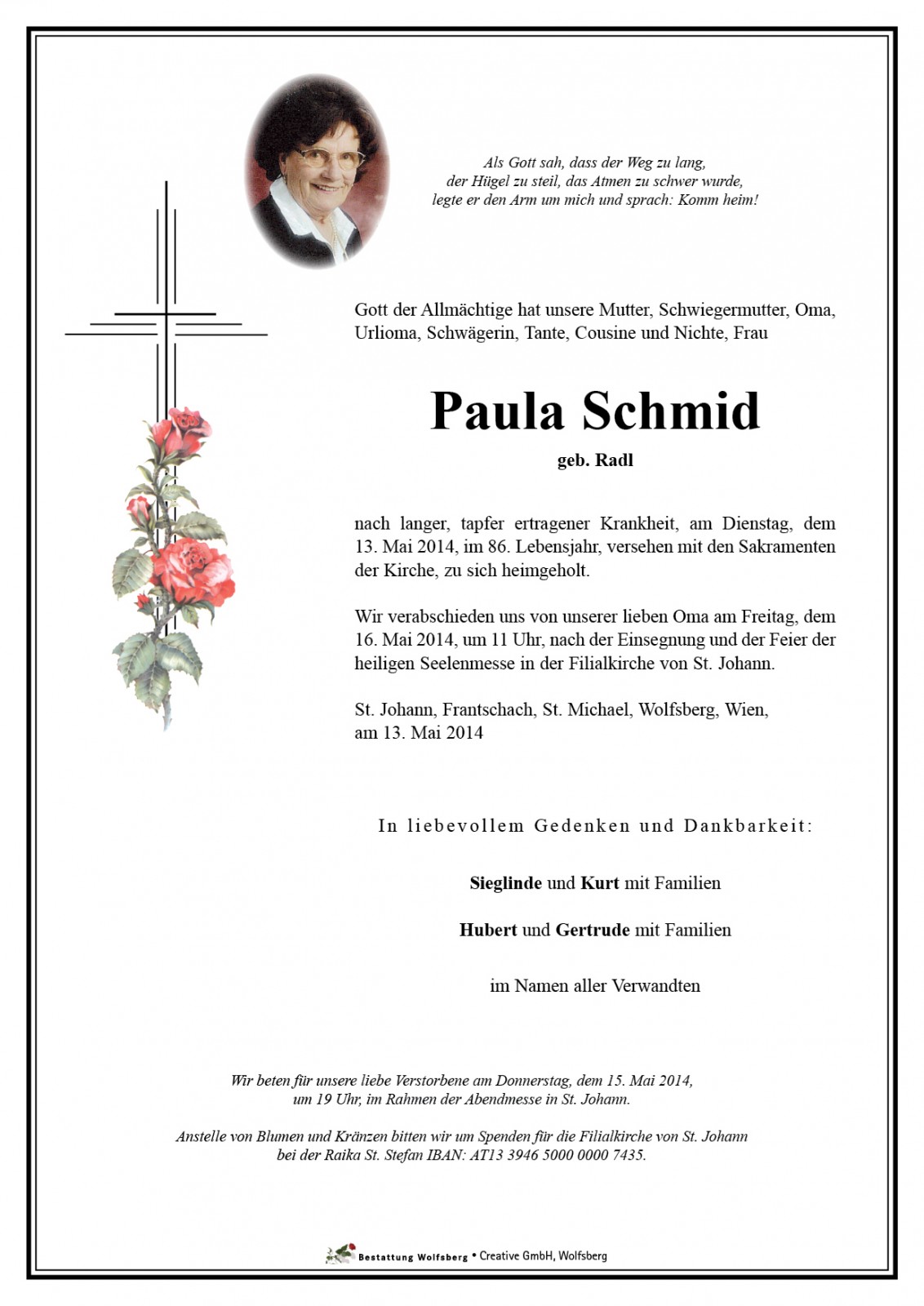 Als Gott sah, dass der Weg zu lang,
der Hügel zu steil, das Atmen zu schwer wurde,
legte er den Arm um mich und sprach: Komm heim!

Gott der Allmächtige hat unsere Mutter, Schwiegermutter, Oma, Urlioma, Schwägerin, Tante, Cousine und Nichte, Frau

Paula Schmid

geb. Radl

nach langer, tapfer ertragener Krankheit, am Dienstag, dem 13. Mai 2014, im 86. Lebensjahr, versehen mit den Sakramenten der Kirche, zu sich heimgeholt.

Wir verabschieden uns von unserer lieben Oma am Freitag, dem 16. Mai 2014, um 11 Uhr, nach der Einsegnung und der Feier der heiligen Seelenmesse in der Filialkirche von St. Johann.

St. Johann, Frantschach, St. Michael, Wolfsberg, Wien,
am 13. Mai 2014

In liebevollem Gedenken und Dankbarkeit:

Sieglinde und Kurt mit Familien

Hubert und Gertrude mit Familien

im Namen aller Verwandten

Wir beten für unsere liebe Verstorbene am Donnerstag, dem 15. Mai 2014, um 19 Uhr, im Rahmen der Abendmesse in St. Johann.

Anstelle von Blumen und Kränzen bitten wir um Spenden für die Filialkirche von St. Johann bei der Raika St. Stefan IBAN: AT13 3946 5000 0000 7435.

Bestattung Wolfsberg • Creative GmbH, Wolfsberg